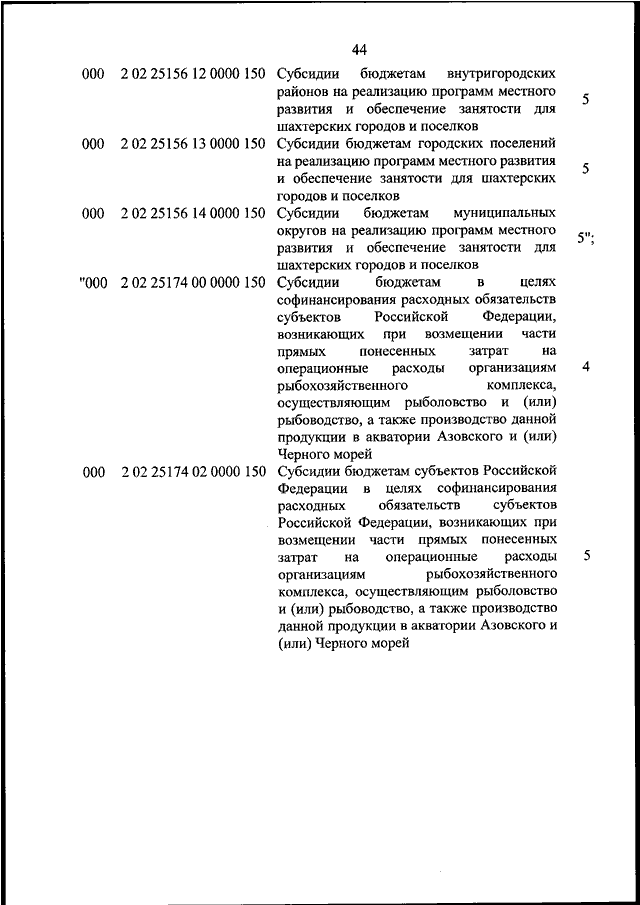 44

| | | | |
|---|---|---|---|
| 000 | 2 02 25156 12 0000 150 | Субсидии бюджетам внутригородских районов на реализацию программ местного развития и обеспечение занятости для шахтерских городов и поселков | 5 |
| 000 | 2 02 25156 13 0000 150 | Субсидии бюджетам городских поселений на реализацию программ местного развития и обеспечение занятости для шахтерских городов и поселков | 5 |
| 000 | 2 02 25156 14 0000 150 | Субсидии бюджетам муниципальных округов на реализацию программ местного развития и обеспечение занятости для шахтерских городов и поселков | 5"; |
| "000 | 2 02 25174 00 0000 150 | Субсидии бюджетам в целях софинансирования расходных обязательств субъектов Российской Федерации, возникающих при возмещении части прямых понесенных затрат на операционные расходы организациям рыбохозяйственного комплекса, осуществляющим рыболовство и (или) рыбоводство, а также производство данной продукции в акватории Азовского и (или) Черного морей | 4 |
| 000 | 2 02 25174 02 0000 150 | Субсидии бюджетам субъектов Российской Федерации в целях софинансирования расходных обязательств субъектов Российской Федерации, возникающих при возмещении части прямых понесенных затрат на операционные расходы организациям рыбохозяйственного комплекса, осуществляющим рыболовство и (или) рыбоводство, а также производство данной продукции в акватории Азовского и (или) Черного морей | 5 |